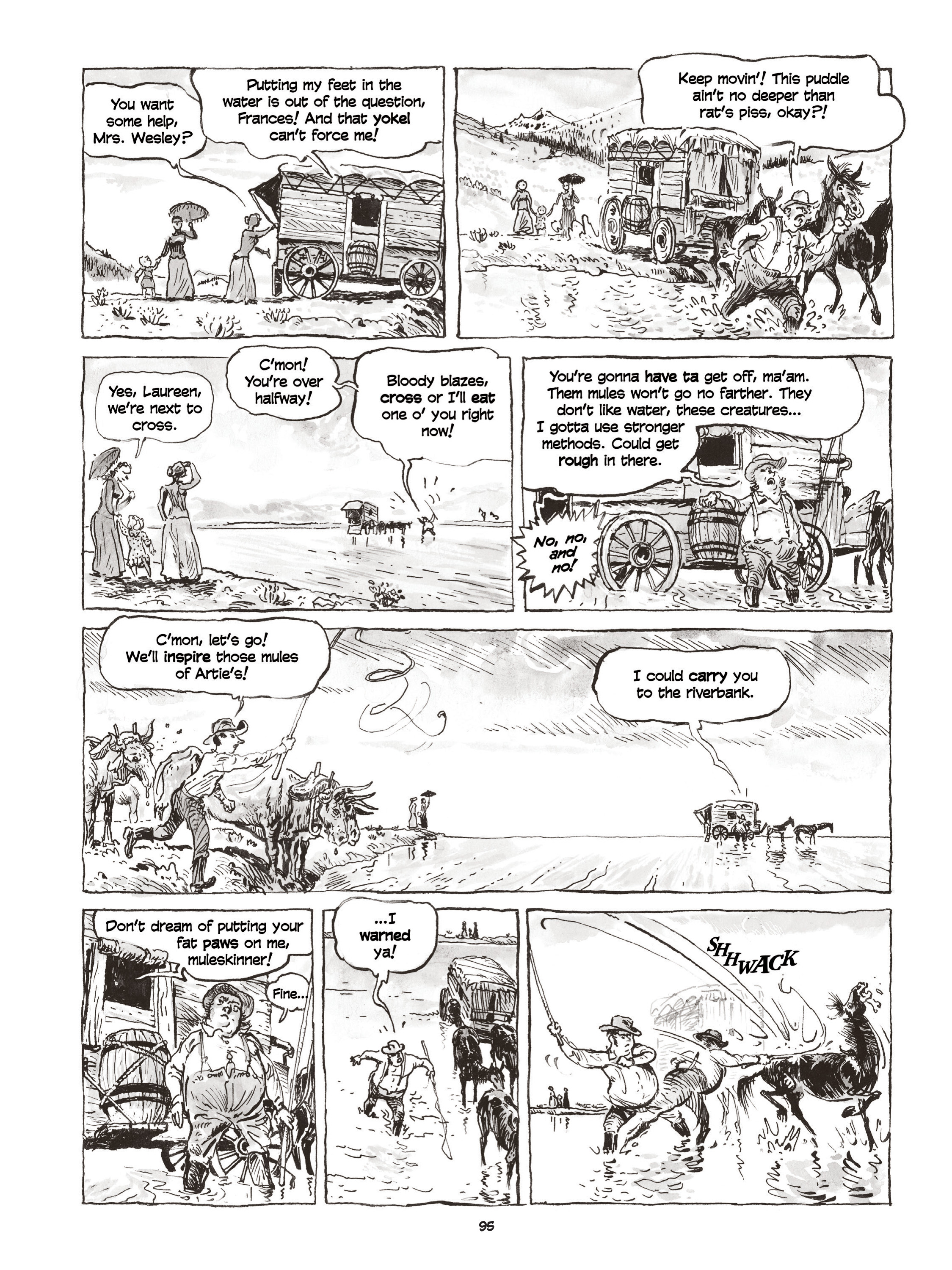 You want some help, Mrs. Wesley?

Putting my feet in the water is out of the question, Frances! And that yokel can't force me!

Keep movin'! This puddle ain't no deeper than rat's piss, okay?!

Yes, Laureen, we're next to cross.

C'mon! You're over halfway!

Bloody blazes, cross or I'll eat one o' you right now!

You're gonna have ta get off, ma'am. Them mules won't go no farther. They don't like water, these creatures... I gotta use stronger methods. Could get rough in there.

No, no, and no!

C'mon, let's go! We'll inspire those mules of Artie's!

I could carry you to the riverbank.

Don't dream of putting your fat paws on me, muleskinner!

Fine...

...I warned ya!

SHHWACK

95